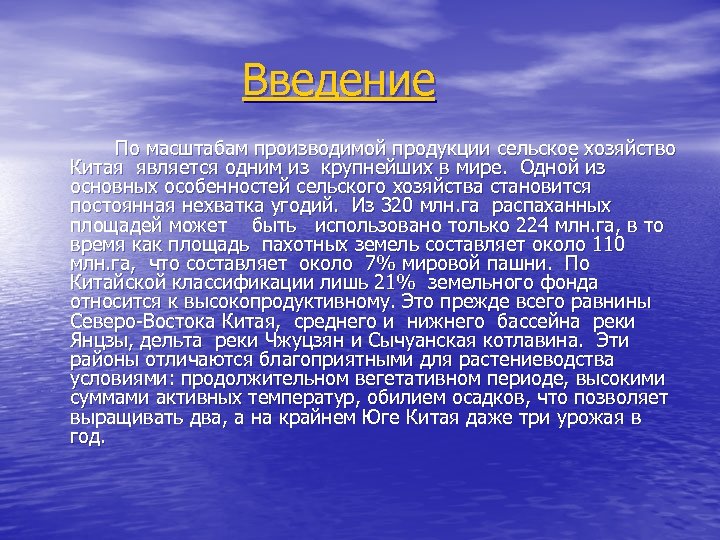 Введение

По масштабам производимой продукции сельское хозяйство Китая является одним из крупнейших в мире. Одной из основных особенностей сельского хозяйства становится постоянная нехватка угодий. Из 320 млн.га распаханных площадей может быть использовано только 224 млн.га, в то время как площадь пахотных земель составляет около 110 млн.га, что составляет около 7% мировой пашни. По Китайской классификации лишь 21% земельного фонда относится к высокопродуктивному. Это прежде всего равнины Северо-Востока Китая, среднего и нижнего бассейна реки Янцзы, дельта реки Чжуцзян и Сычуанская котлавина. Эти районы отличаются благоприятными для растениеводства условиями: продолжительном вегетативном периоде, высокими суммами активных температур, обилием осадков, что позволяет выращивать два, а на крайнем Юге Китая даже три урожая в год.